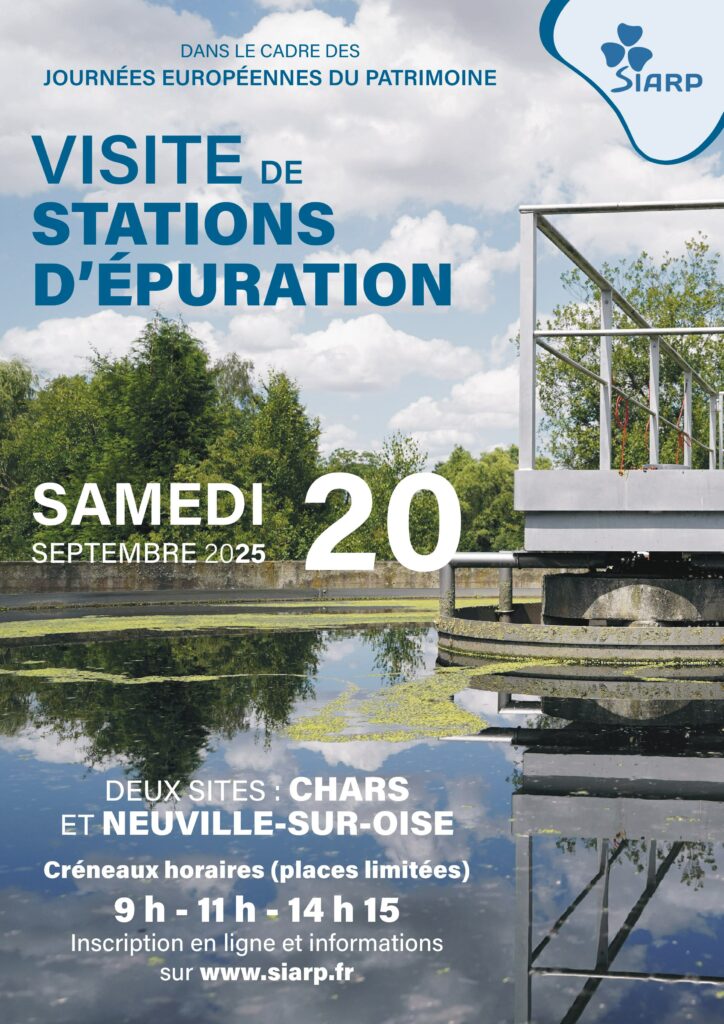 DANS LE CADRE DES
JOURNÉES EUROPÉENNES DU PATRIMOINE

SIARP

VISITE DE
STATIONS
D'ÉPURATION

SAMEDI
SEPTEMBRE 2025
20

DEUX SITES : CHARS
ET NEUVILLE-SUR-OISE

Créneaux horaires (places limitées)
9 h - 11 h - 14 h 15
Inscription en ligne et informations
sur www.siarp.fr